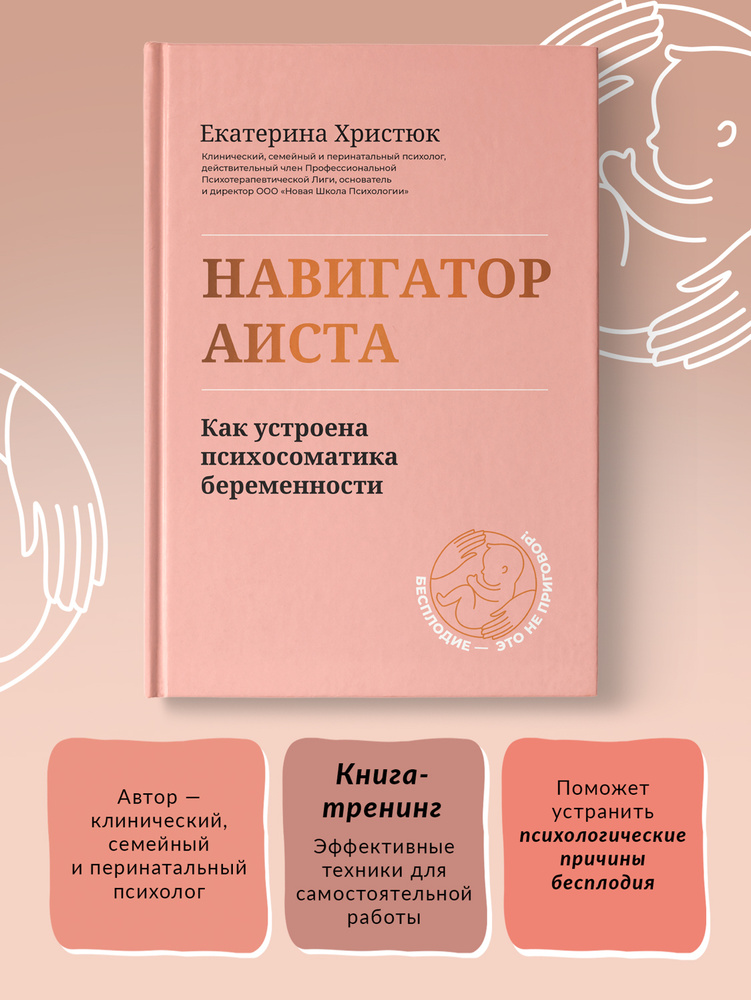 Екатерина Христюк

Клинический, семейный и перинатальный психолог, действительный член Профессиональной Психотерапевтической Лиги, основатель и директор ООО «Новая Школа Психологии»

НАВИГАТОР АИСТА

Как устроена психосоматика беременности

БЕСПЛОДИЕ — ЭТО НЕ ПРИГОВОР!

Автор — клинический, семейный и перинатальный психолог

Книга-тренинг

Эффективные техники для самостоятельной работы

Поможет устранить психологические причины бесплодия